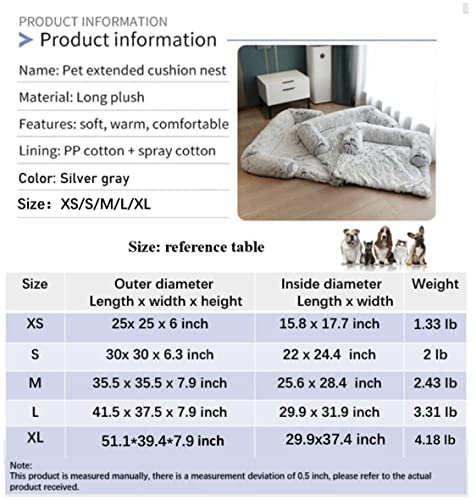 PRODUCT INFORMATION

Product information

Name: Pet extended cushion nest

Material: Long plush

Features: soft, warm, comfortable

Lining: PP cotton + spray cotton

Color: Silver gray

Size: XS/S/M/L/XL

Size: reference table

| Size | Outer diameter Length x width x height | Inside diameter Length x width | Weight |
|---|---|---|---|
| XS | 25x 25 x 6 inch | 15.8 x 17.7 inch | 1.33 lb |
| S | 30x 30 x 6.3 inch | 22 x 24.4 inch | 2 lb |
| M | 35.5 x 35.5 x 7.9 inch | 25.6 x 28.4 inch | 2.43 lb |
| L | 41.5 x 37.5 x 7.9 inch | 29.9 x 31.9 inch | 3.31 lb |
| XL | 51.1*39.4*7.9 inch | 29.9x37.4 inch | 4.18 lb |

Note:
This product is measured manually, there is a measurement deviation of 0.5 inch, please refer to the actual product received.